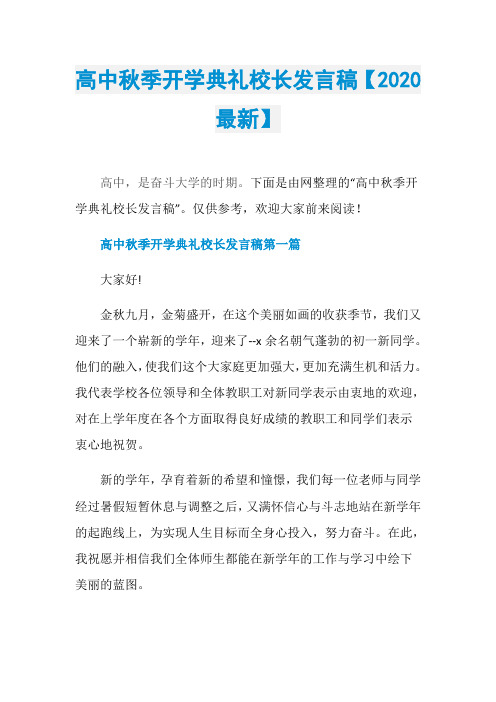 高中秋季开学典礼校长发言稿【2020最新】

高中，是奋斗大学的时期。下面是由网整理的“高中秋季开学典礼校长发言稿”。仅供参考，欢迎大家前来阅读！

高中秋季开学典礼校长发言稿第一篇

大家好!

金秋九月，金菊盛开，在这个美丽如画的收获季节，我们又迎来了一个崭新的学年，迎来了--x余名朝气蓬勃的初一新同学。他们的融入，使我们这个大家庭更加强大，更加充满生机和活力。我代表学校各位领导和全体教职工对新同学表示由衷地的欢迎，对在上学年度在各个方面取得良好成绩的教职工和同学们表示衷心地祝贺。

新的学年，孕育着新的希望和憧憬，我们每一位老师与同学经过暑假短暂休息与调整之后，又满怀信心与斗志地站在新学年的起跑线上，为实现人生目标而全身心投入，努力奋斗。在此，我祝愿并相信我们全体师生都能在新学年的工作与学习中绘下美丽的蓝图。